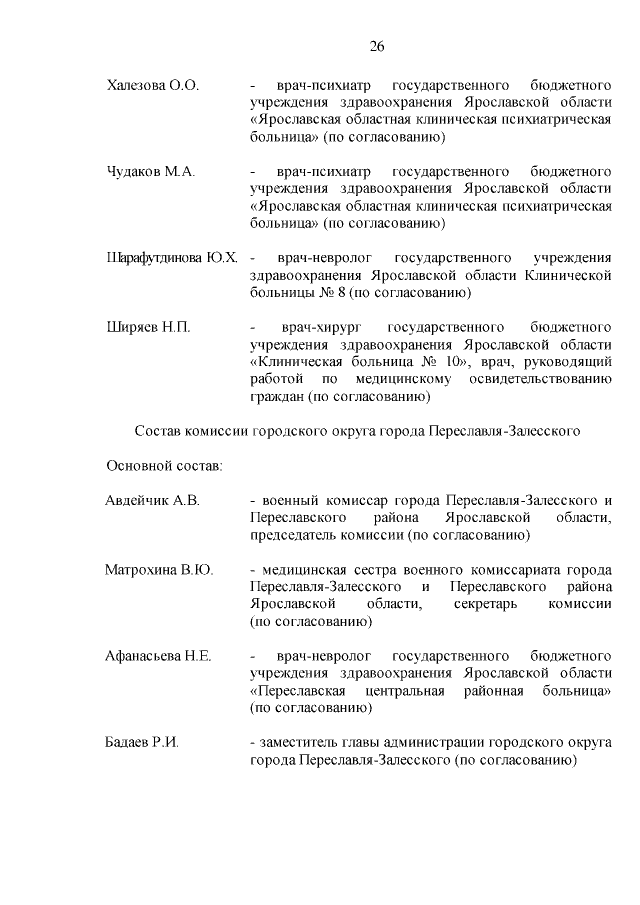 26

Халезова О.О. - врач-психиатр государственного бюджетного учреждения здравоохранения Ярославской области «Ярославская областная клиническая психиатрическая больница» (по согласованию)

Чудаков М.А. - врач-психиатр государственного бюджетного учреждения здравоохранения Ярославской области «Ярославская областная клиническая психиатрическая больница» (по согласованию)

Шарафутдинова Ю.Х. - врач-невролог государственного учреждения здравоохранения Ярославской области Клинической больницы № 8 (по согласованию)

Ширяев Н.П. - врач-хирург государственного бюджетного учреждения здравоохранения Ярославской области «Клиническая больница № 10», врач, руководящий работой по медицинскому освидетельствованию граждан (по согласованию)

Состав комиссии городского округа города Переславля-Залесского

Основной состав:

Авдейчик А.В. - военный комиссар города Переславля-Залесского и Переславского района Ярославской области, председатель комиссии (по согласованию)

Матрохина В.Ю. - медицинская сестра военного комиссариата города Переславля-Залесского и Переславского района Ярославской области, секретарь комиссии (по согласованию)

Афанасьева Н.Е. - врач-невролог государственного бюджетного учреждения здравоохранения Ярославской области «Переславская центральная районная больница» (по согласованию)

Бадаев Р.И. - заместитель главы администрации городского округа города Переславля-Залесского (по согласованию)